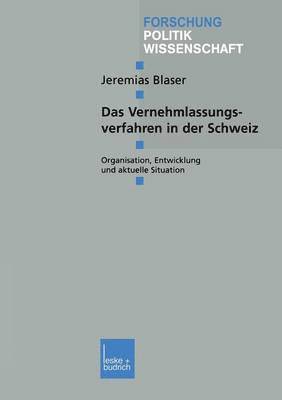 FORSCHUNG
POLITIK
WISSENSCHAFT

Jeremias Blaser

Das Vernehmlassungsverfahren in der Schweiz

Organisation, Entwicklung und aktuelle Situation

leske + budrich